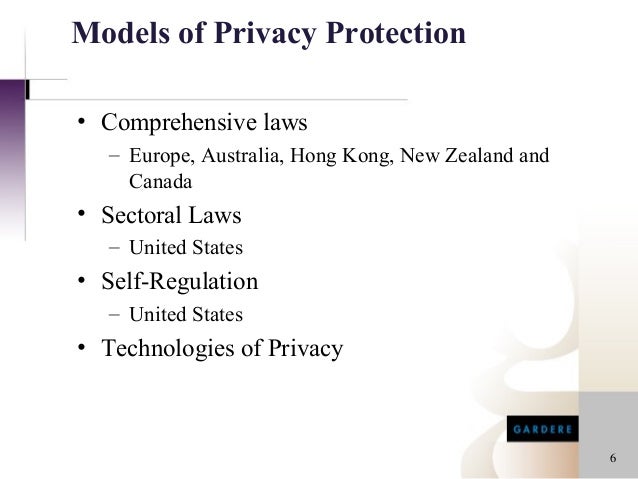 Models of Privacy Protection

• Comprehensive laws
- Europe, Australia, Hong Kong, New Zealand and Canada
• Sectoral Laws
- United States
• Self-Regulation
- United States
• Technologies of Privacy

GARDERE

6